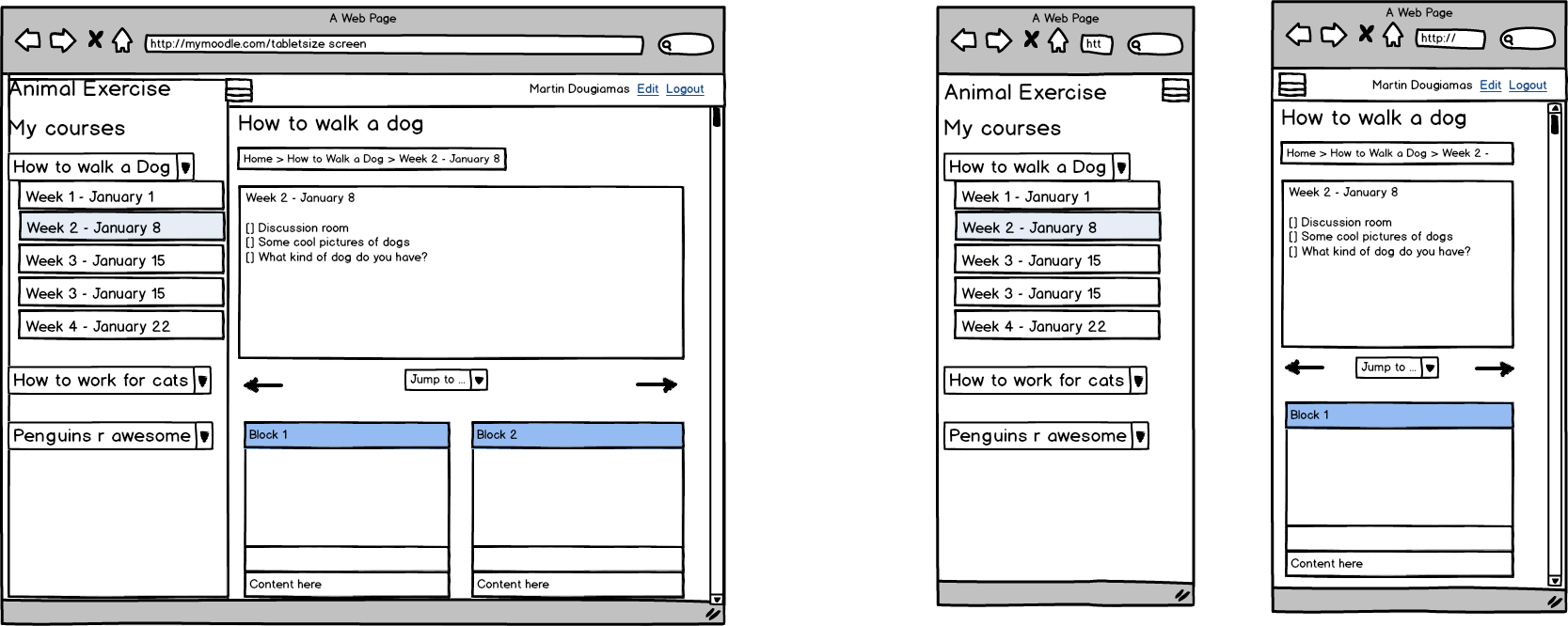 A Web Page

http://mymoodle.com/tabletsize screen

Animal Exercise

My courses

How to walk a Dog

Week 1 - January 1

Week 2 - January 8

Week 3 - January 15

Week 3 - January 15

Week 4 - January 22

How to work for cats

Penguins r awesome

Martin Dougiamas Edit Logout

How to walk a dog

Home > How to Walk a Dog > Week 2 - January 8

Week 2 - January 8

[] Discussion room
[] Some cool pictures of dogs
[] What kind of dog do you have?

Jump to ...

Block 1

Content here

Block 2

Content here

A Web Page

htt

Animal Exercise

My courses

How to walk a Dog

Week 1 - January 1

Week 2 - January 8

Week 3 - January 15

Week 3 - January 15

Week 4 - January 22

How to work for cats

Penguins r awesome

A Web Page

http://

Martin Dougiamas Edit Logout

How to walk a dog

Home > How to Walk a Dog > Week 2 -

Week 2 - January 8

[] Discussion room
[] Some cool pictures of dogs
[] What kind of dog do you have?

Jump to ...

Block 1

Content here